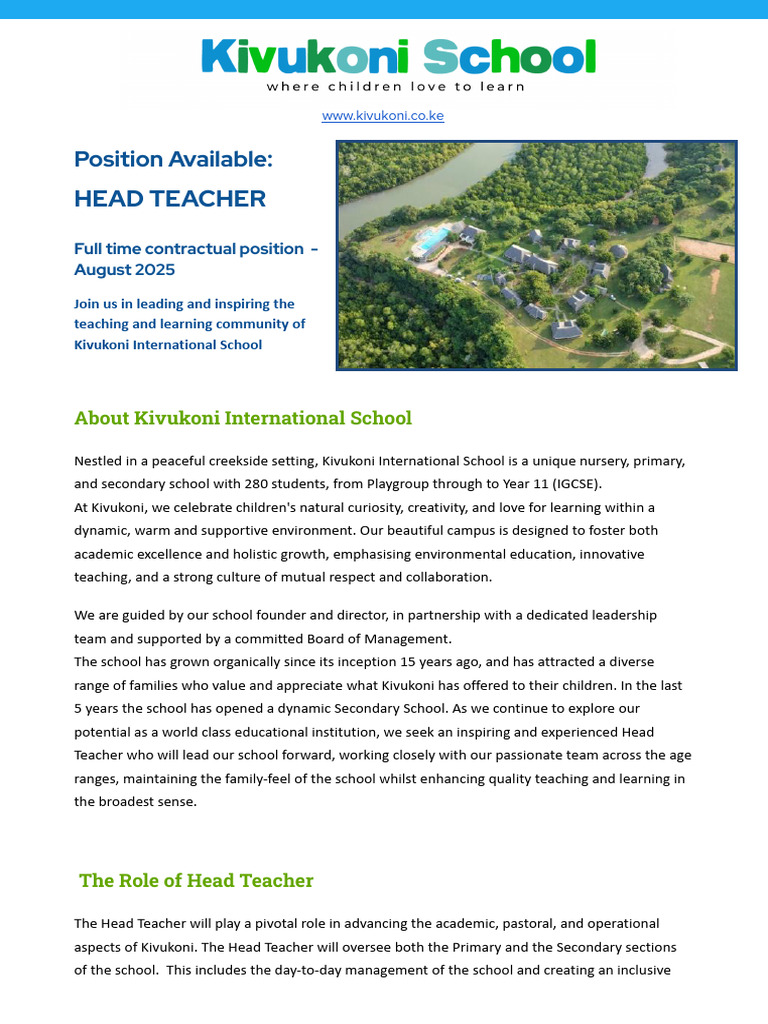 Kivukoni School
where children love to learn

www.kivukoni.co.ke

Position Available:

HEAD TEACHER

Full time contractual position - August 2025

Join us in leading and inspiring the teaching and learning community of Kivukoni International School

About Kivukoni International School

Nestled in a peaceful creekside setting, Kivukoni International School is a unique nursery, primary, and secondary school with 280 students, from Playgroup through to Year 11 (IGCSE).
At Kivukoni, we celebrate children's natural curiosity, creativity, and love for learning within a dynamic, warm and supportive environment. Our beautiful campus is designed to foster both academic excellence and holistic growth, emphasising environmental education, innovative teaching, and a strong culture of mutual respect and collaboration.

We are guided by our school founder and director, in partnership with a dedicated leadership team and supported by a committed Board of Management.
The school has grown organically since its inception 15 years ago, and has attracted a diverse range of families who value and appreciate what Kivukoni has offered to their children. In the last 5 years the school has opened a dynamic Secondary School. As we continue to explore our potential as a world class educational institution, we seek an inspiring and experienced Head Teacher who will lead our school forward, working closely with our passionate team across the age ranges, maintaining the family-feel of the school whilst enhancing quality teaching and learning in the broadest sense.

The Role of Head Teacher

The Head Teacher will play a pivotal role in advancing the academic, pastoral, and operational aspects of Kivukoni. The Head Teacher will oversee both the Primary and the Secondary sections of the school. This includes the day-to-day management of the school and creating an inclusive